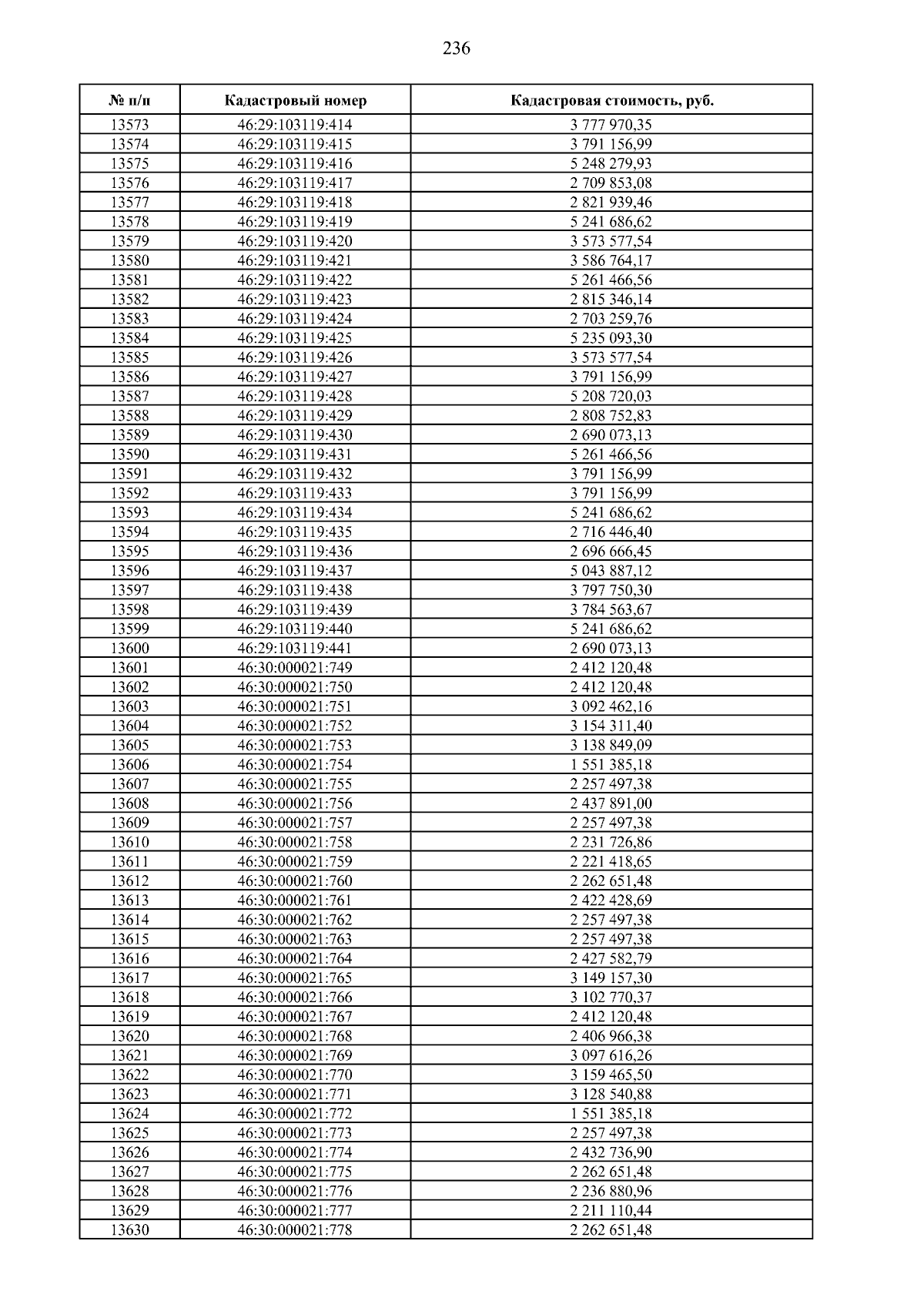 236

| № п/п | Кадастровый номер | Кадастровая стоимость, руб. |
|---|---|---|
| 13573 | 46:29:103119:414 | 3 777 970,35 |
| 13574 | 46:29:103119:415 | 3 791 156,99 |
| 13575 | 46:29:103119:416 | 5 248 279,93 |
| 13576 | 46:29:103119:417 | 2 709 853,08 |
| 13577 | 46:29:103119:418 | 2 821 939,46 |
| 13578 | 46:29:103119:419 | 5 241 686,62 |
| 13579 | 46:29:103119:420 | 3 573 577,54 |
| 13580 | 46:29:103119:421 | 3 586 764,17 |
| 13581 | 46:29:103119:422 | 5 261 466,56 |
| 13582 | 46:29:103119:423 | 2 815 346,14 |
| 13583 | 46:29:103119:424 | 2 703 259,76 |
| 13584 | 46:29:103119:425 | 5 235 093,30 |
| 13585 | 46:29:103119:426 | 3 573 577,54 |
| 13586 | 46:29:103119:427 | 3 791 156,99 |
| 13587 | 46:29:103119:428 | 5 208 720,03 |
| 13588 | 46:29:103119:429 | 2 808 752,83 |
| 13589 | 46:29:103119:430 | 2 690 073,13 |
| 13590 | 46:29:103119:431 | 5 261 466,56 |
| 13591 | 46:29:103119:432 | 3 791 156,99 |
| 13592 | 46:29:103119:433 | 3 791 156,99 |
| 13593 | 46:29:103119:434 | 5 241 686,62 |
| 13594 | 46:29:103119:435 | 2 716 446,40 |
| 13595 | 46:29:103119:436 | 2 696 666,45 |
| 13596 | 46:29:103119:437 | 5 043 887,12 |
| 13597 | 46:29:103119:438 | 3 797 750,30 |
| 13598 | 46:29:103119:439 | 3 784 563,67 |
| 13599 | 46:29:103119:440 | 5 241 686,62 |
| 13600 | 46:29:103119:441 | 2 690 073,13 |
| 13601 | 46:30:000021:749 | 2 412 120,48 |
| 13602 | 46:30:000021:750 | 2 412 120,48 |
| 13603 | 46:30:000021:751 | 3 092 462,16 |
| 13604 | 46:30:000021:752 | 3 154 311,40 |
| 13605 | 46:30:000021:753 | 3 138 849,09 |
| 13606 | 46:30:000021:754 | 1 551 385,18 |
| 13607 | 46:30:000021:755 | 2 257 497,38 |
| 13608 | 46:30:000021:756 | 2 437 891,00 |
| 13609 | 46:30:000021:757 | 2 257 497,38 |
| 13610 | 46:30:000021:758 | 2 231 726,86 |
| 13611 | 46:30:000021:759 | 2 221 418,65 |
| 13612 | 46:30:000021:760 | 2 262 651,48 |
| 13613 | 46:30:000021:761 | 2 422 428,69 |
| 13614 | 46:30:000021:762 | 2 257 497,38 |
| 13615 | 46:30:000021:763 | 2 257 497,38 |
| 13616 | 46:30:000021:764 | 2 427 582,79 |
| 13617 | 46:30:000021:765 | 3 149 157,30 |
| 13618 | 46:30:000021:766 | 3 102 770,37 |
| 13619 | 46:30:000021:767 | 2 412 120,48 |
| 13620 | 46:30:000021:768 | 2 406 966,38 |
| 13621 | 46:30:000021:769 | 3 097 616,26 |
| 13622 | 46:30:000021:770 | 3 159 465,50 |
| 13623 | 46:30:000021:771 | 3 128 540,88 |
| 13624 | 46:30:000021:772 | 1 551 385,18 |
| 13625 | 46:30:000021:773 | 2 257 497,38 |
| 13626 | 46:30:000021:774 | 2 432 736,90 |
| 13627 | 46:30:000021:775 | 2 262 651,48 |
| 13628 | 46:30:000021:776 | 2 236 880,96 |
| 13629 | 46:30:000021:777 | 2 211 110,44 |
| 13630 | 46:30:000021:778 | 2 262 651,48 |